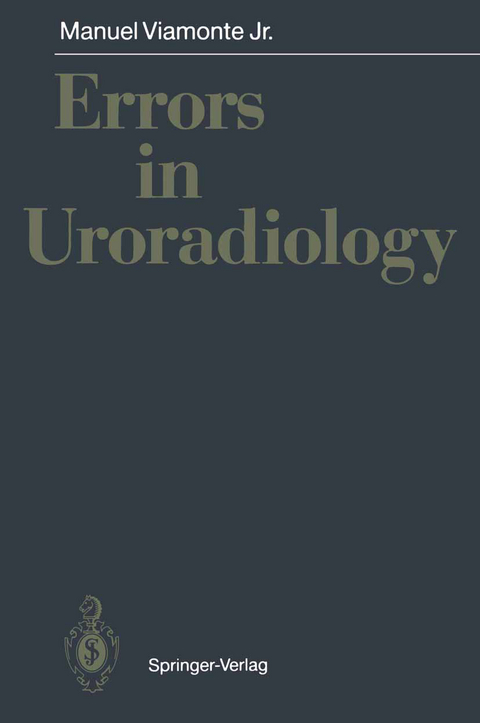 Manuel Viamonte Jr.

Errors in Uroradiology

Springer-Verlag